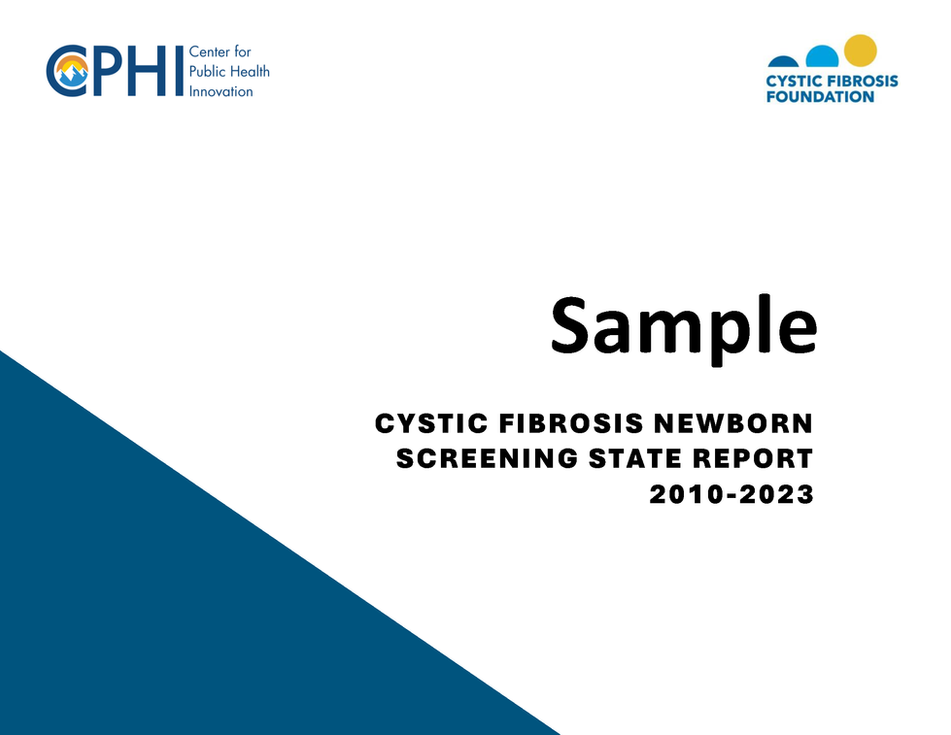 CPHI Center for Public Health Innovation

CYSTIC FIBROSIS FOUNDATION

Sample

CYSTIC FIBROSIS NEWBORN
SCREENING STATE REPORT
2010-2023